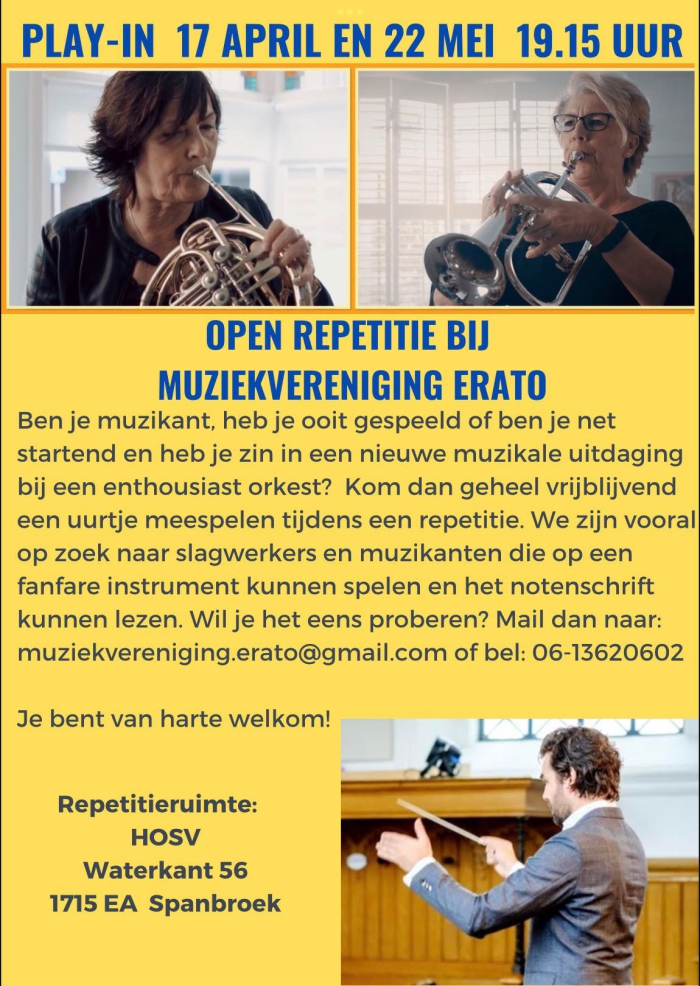 PLAY-IN 17 APRIL EN 22 MEI 19.15 UUR

OPEN REPETITIE BIJ
MUZIEKVERENIGING ERATO

Ben je muzikant, heb je ooit gespeeld of ben je net startend en heb je zin in een nieuwe muzikale uitdaging bij een enthousiast orkest? Kom dan geheel vrijblijvend een uurtje meespelen tijdens een repetitie. We zijn vooral op zoek naar slagwerkers en muzikanten die op een fanfare instrument kunnen spelen en het notenschrift kunnen lezen. Wil je het eens proberen? Mail dan naar: muziekvereniging.erato@gmail.com of bel: 06-13620602

Je bent van harte welkom!

Repetitieruimte:
HOSV
Waterkant 56
1715 EA Spanbroek